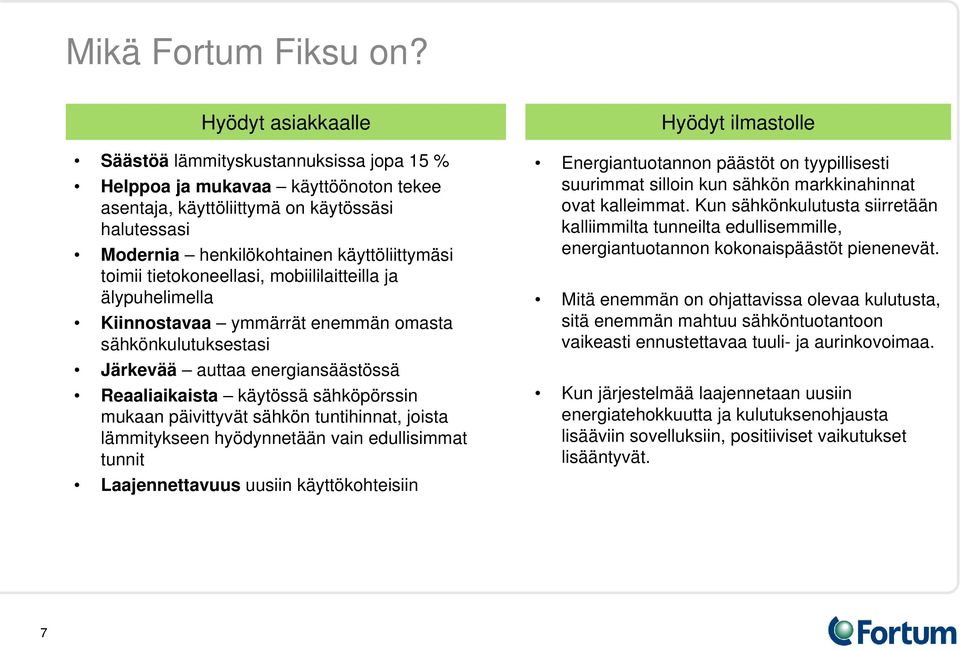 Mikä Fortum Fiksu on?

Hyödyt asiakkaalle

• Säästöä lämmityskustannuksissa jopa 15 %
• Helppoa ja mukavaa – käyttöönoton tekee asentaja, käyttöliittymä on käytössäsi halutessasi
• Modernia – henkilökohtainen käyttöliittymäsi toimii tietokoneellasi, mobiililaitteilla ja älypuhelimella
• Kiinnostavaa – ymmärrät enemmän omasta sähkönkulutuksestasi
• Järkevää – auttaa energiansäästössä
• Reaaliaikaista – käytössä sähköpörssin mukaan päivittyvät sähkön tuntihinnat, joista lämmitykseen hyödynnetään vain edullisimmat tunnit
• Laajennettavuus uusiin käyttökohteisiin

Hyödyt ilmastolle

• Energiantuotannon päästöt on tyypillisesti suurimmat silloin kun sähkön markkinahinnat ovat kalleimmat. Kun sähkönkulutusta siirretään kalliimmilta tunneilta edullisemmille, energiantuotannon kokonaispäästöt pienenevät.

• Mitä enemmän on ohjattavissa olevaa kulutusta, sitä enemmän mahtuu sähköntuotantoon vaikeasti ennustettavaa tuuli- ja aurinkovoimaa.

• Kun järjestelmää laajennetaan uusiin energiatehokkuutta ja kulutuksenohjausta lisääviin sovelluksiin, positiiviset vaikutukset lisääntyvät.

7

Fortum